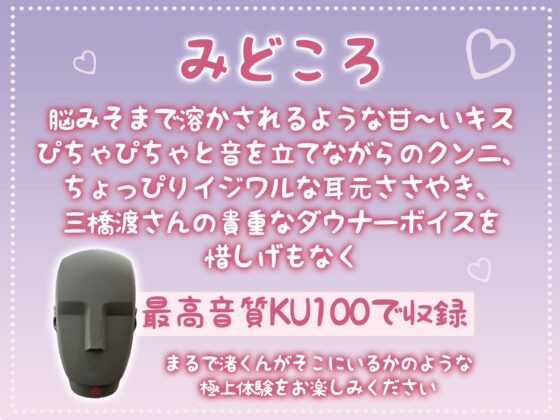 みどころ

脳みそまで溶かされるような甘〜いキス
ぴちゃぴちゃと音を立てながらのクンニ、
ちょっぴりイジワルな耳元ささやき、
三橋渡さんの貴重なダウナーボイスを
惜しげもなく

最高音質KU100で収録

まるで渚くんがそこにいるかのような
極上体験をお楽しみください